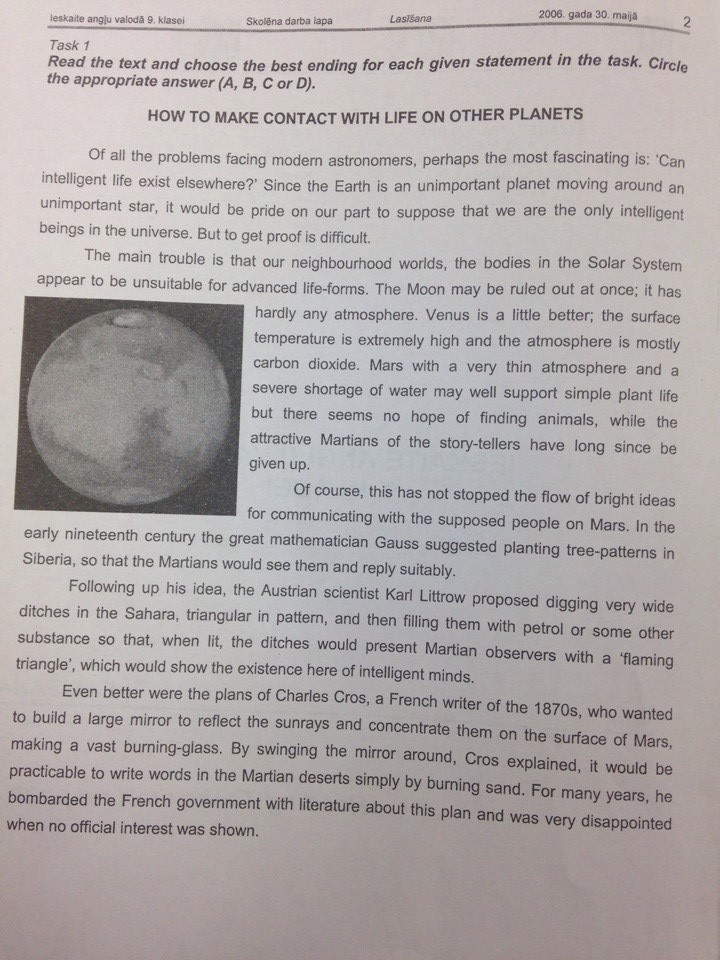 Ieskaite angļu valodā 9. klasei Skolēna darba lapa Lasīšana 2006. gada 30. maijā 2

Task 1
Read the text and choose the best ending for each given statement in the task. Circle the appropriate answer (A, B, C or D).

HOW TO MAKE CONTACT WITH LIFE ON OTHER PLANETS

Of all the problems facing modern astronomers, perhaps the most fascinating is: 'Can intelligent life exist elsewhere?' Since the Earth is an unimportant planet moving around an unimportant star, it would be pride on our part to suppose that we are the only intelligent beings in the universe. But to get proof is difficult.

The main trouble is that our neighbourhood worlds, the bodies in the Solar System appear to be unsuitable for advanced life-forms. The Moon may be ruled out at once; it has hardly any atmosphere. Venus is a little better; the surface temperature is extremely high and the atmosphere is mostly carbon dioxide. Mars with a very thin atmosphere and a severe shortage of water may well support simple plant life but there seems no hope of finding animals, while the attractive Martians of the story-tellers have long since be given up.

Of course, this has not stopped the flow of bright ideas for communicating with the supposed people on Mars. In the early nineteenth century the great mathematician Gauss suggested planting tree-patterns in Siberia, so that the Martians would see them and reply suitably.

Following up his idea, the Austrian scientist Karl Littrow proposed digging very wide ditches in the Sahara, triangular in pattern, and then filling them with petrol or some other substance so that, when lit, the ditches would present Martian observers with a 'flaming triangle', which would show the existence here of intelligent minds.

Even better were the plans of Charles Cros, a French writer of the 1870s, who wanted to build a large mirror to reflect the sunrays and concentrate them on the surface of Mars, making a vast burning-glass. By swinging the mirror around, Cros explained, it would be practicable to write words in the Martian deserts simply by burning sand. For many years, he bombarded the French government with literature about this plan and was very disappointed when no official interest was shown.